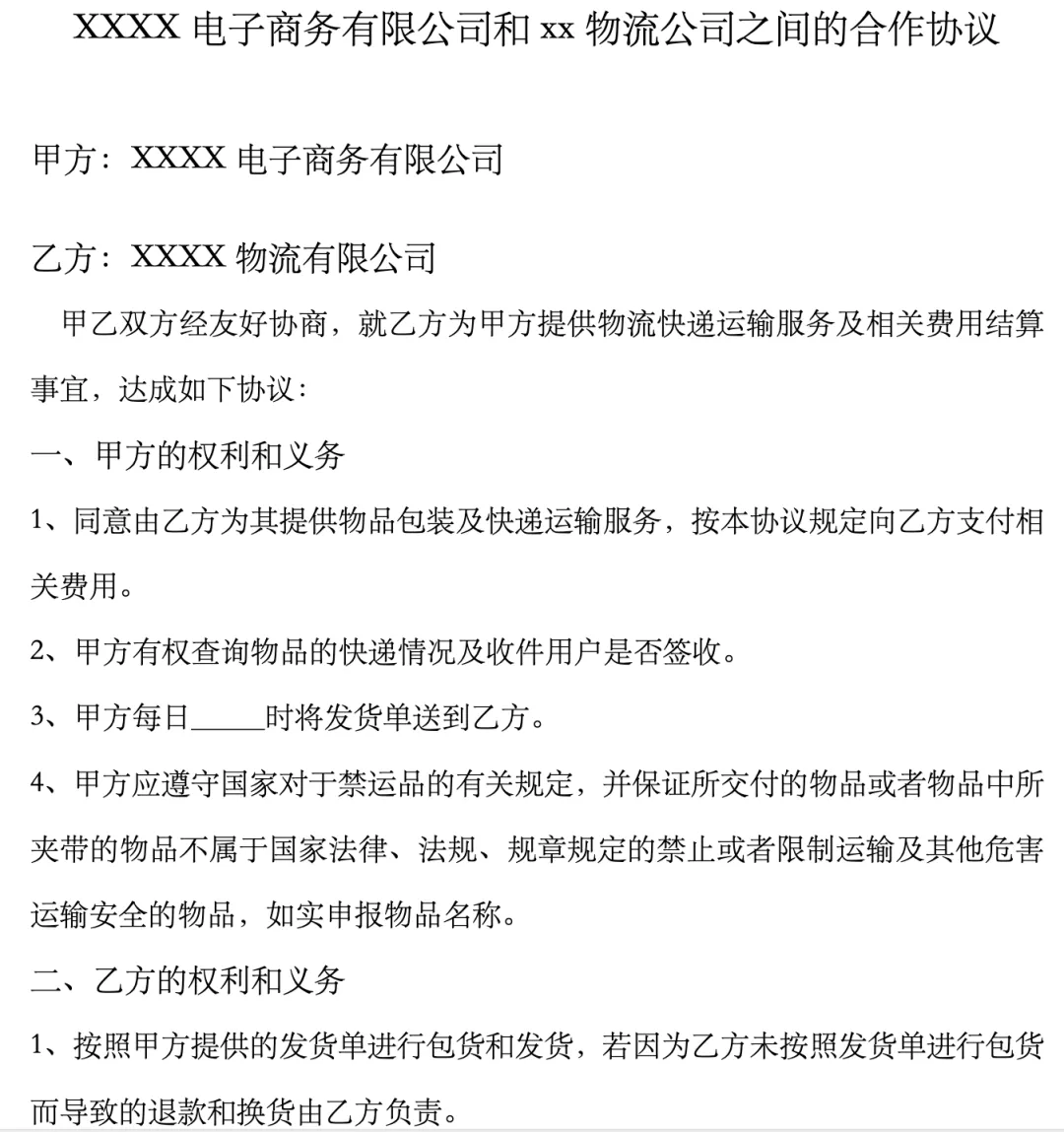 XXXX 电子商务有限公司和 xx 物流公司之间的合作协议

甲方：XXXX 电子商务有限公司

乙方：XXXX 物流有限公司

甲乙双方经友好协商，就乙方为甲方提供物流快递运输服务及相关费用结算事宜，达成如下协议：

一、甲方的权利和义务

1、同意由乙方为其提供物品包装及快递运输服务，按本协议规定向乙方支付相关费用。

2、甲方有权查询物品的快递情况及收件用户是否签收。

3、甲方每日_____时将发货单送到乙方。

4、甲方应遵守国家对于禁运品的有关规定，并保证所交付的物品或者物品中所夹带的物品不属于国家法律、法规、规章规定的禁止或者限制运输及其他危害运输安全的物品，如实申报物品名称。

二、乙方的权利和义务

1、按照甲方提供的发货单进行包货和发货，若因为乙方未按照发货单进行包货而导致的退款和换货由乙方负责。